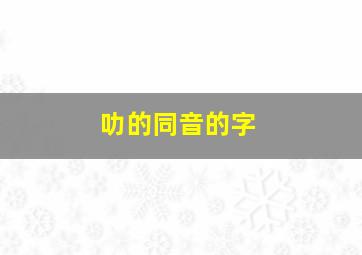 叻的同音的字